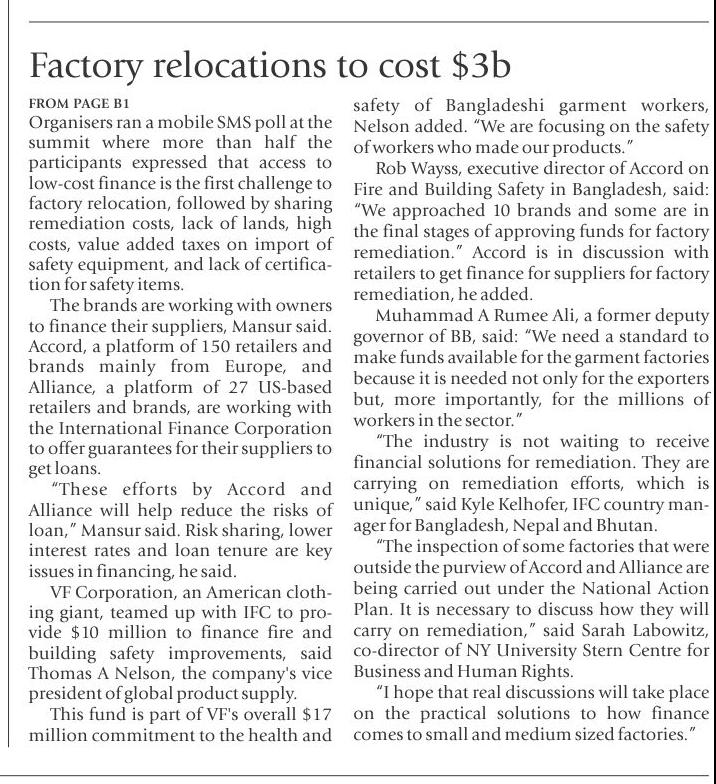 Factory relocations to cost $3b

FROM PAGE B1

Organisers ran a mobile SMS poll at the summit where more than half the participants expressed that access to low-cost finance is the first challenge to factory relocation, followed by sharing remediation costs, lack of lands, high costs, value added taxes on import of safety equipment, and lack of certification for safety items.

The brands are working with owners to finance their suppliers, Mansur said. Accord, a platform of 150 retailers and brands mainly from Europe, and Alliance, a platform of 27 US-based retailers and brands, are working with the International Finance Corporation to offer guarantees for their suppliers to get loans.

"These efforts by Accord and Alliance will help reduce the risks of loan," Mansur said. Risk sharing, lower interest rates and loan tenure are key issues in financing, he said.

VF Corporation, an American clothing giant, teamed up with IFC to provide $10 million to finance fire and building safety improvements, said Thomas A Nelson, the company's vice president of global product supply.

This fund is part of VF's overall $17 million commitment to the health and safety of Bangladeshi garment workers, Nelson added. "We are focusing on the safety of workers who made our products."

Rob Wayss, executive director of Accord on Fire and Building Safety in Bangladesh, said: "We approached 10 brands and some are in the final stages of approving funds for factory remediation." Accord is in discussion with retailers to get finance for suppliers for factory remediation, he added.

Muhammad A Rumee Ali, a former deputy governor of BB, said: "We need a standard to make funds available for the garment factories because it is needed not only for the exporters but, more importantly, for the millions of workers in the sector."

"The industry is not waiting to receive financial solutions for remediation. They are carrying on remediation efforts, which is unique," said Kyle Kelhofer, IFC country manager for Bangladesh, Nepal and Bhutan.

"The inspection of some factories that were outside the purview of Accord and Alliance are being carried out under the National Action Plan. It is necessary to discuss how they will carry on remediation," said Sarah Labowitz, co-director of NY University Stern Centre for Business and Human Rights.

"I hope that real discussions will take place on the practical solutions to how finance comes to small and medium sized factories."